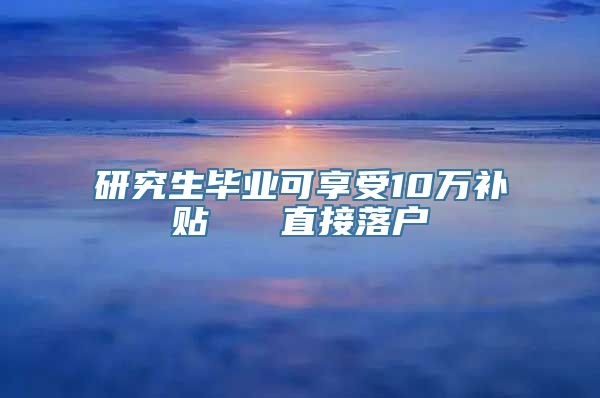 研究生毕业可享受10万补贴　直接落户